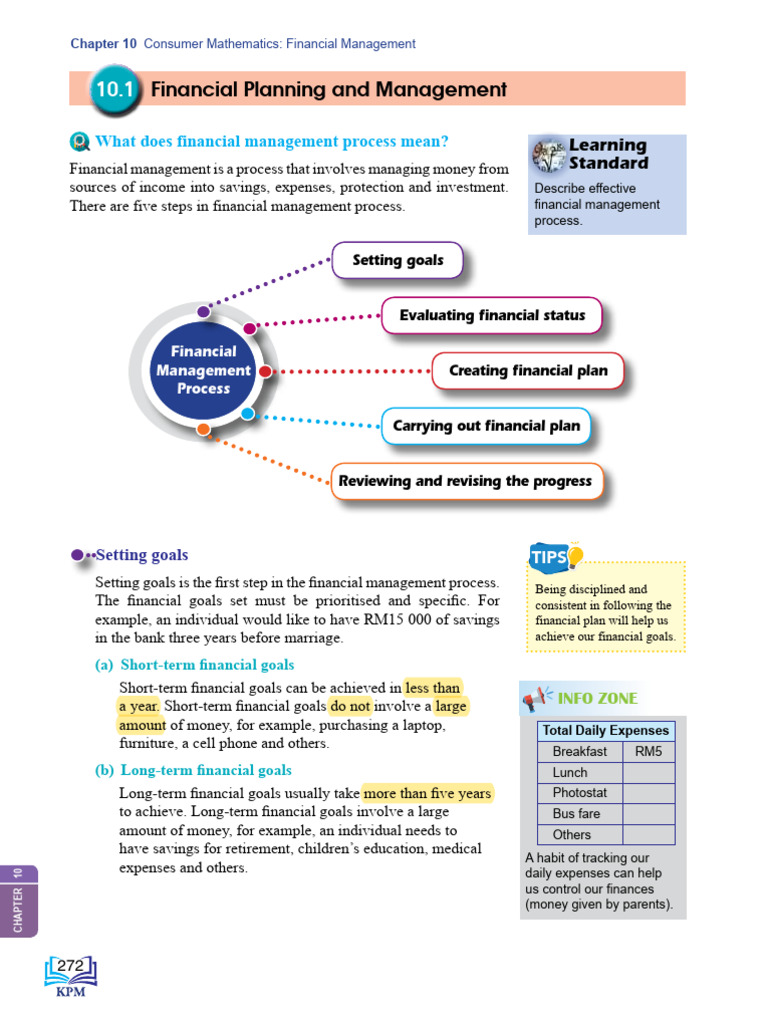 Chapter 10 Consumer Mathematics: Financial Management

10.1 Financial Planning and Management

What does financial management process mean?

Financial management is a process that involves managing money from sources of income into savings, expenses, protection and investment. There are five steps in financial management process.

Learning Standard
Describe effective financial management process.

Financial Management Process

Setting goals

Evaluating financial status

Creating financial plan

Carrying out financial plan

Reviewing and revising the progress

Setting goals

Setting goals is the first step in the financial management process. The financial goals set must be prioritised and specific. For example, an individual would like to have RM15 000 of savings in the bank three years before marriage.

(a) Short-term financial goals

Short-term financial goals can be achieved in less than a year. Short-term financial goals do not involve a large amount of money, for example, purchasing a laptop, furniture, a cell phone and others.

(b) Long-term financial goals

Long-term financial goals usually take more than five years to achieve. Long-term financial goals involve a large amount of money, for example, an individual needs to have savings for retirement, children's education, medical expenses and others.

TIPS
Being disciplined and consistent in following the financial plan will help us achieve our financial goals.

INFO ZONE

| Total Daily Expenses | |
|---|---|
| Breakfast | RM5 |
| Lunch | |
| Photostat | |
| Bus fare | |
| Others | |

A habit of tracking our daily expenses can help us control our finances (money given by parents).

CHAPTER 10

272
KPM